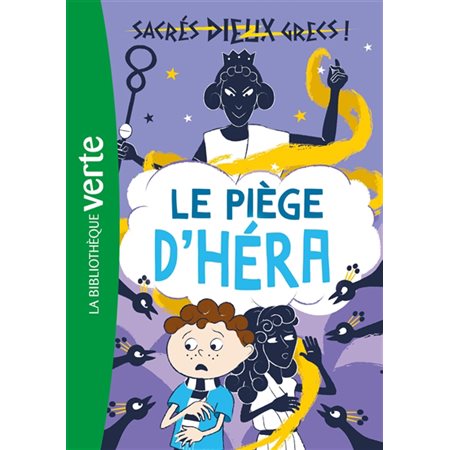 LA BIBLIOTHÈQUE verte

SACRÉS DIEUX GRECS !

LE PIÈGE D'HÉRA